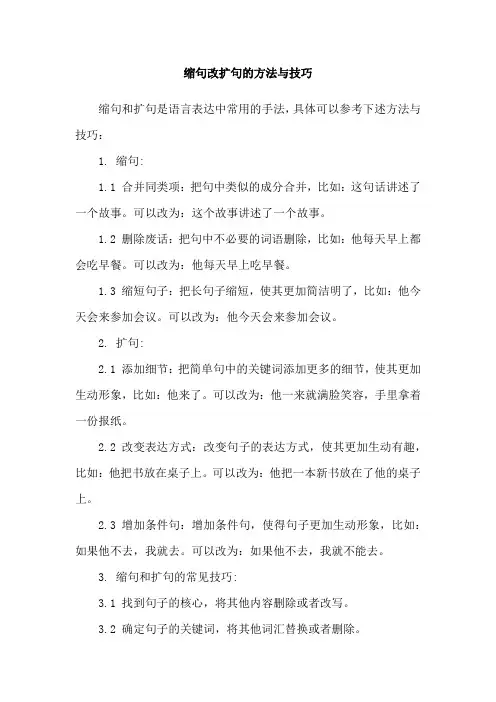 缩句改扩句的方法与技巧

缩句和扩句是语言表达中常用的手法，具体可以参考下述方法与技巧：

1. 缩句:

1.1 合并同类项：把句中类似的成分合并，比如：这句话讲述了一个故事。可以改为：这个故事讲述了一个故事。

1.2 删除废话：把句中不必要的词语删除，比如：他每天早上都会吃早餐。可以改为：他每天早上吃早餐。

1.3 缩短句子：把长句子缩短，使其更加简洁明了，比如：他今天会来参加会议。可以改为：他今天会来参加会议。

2. 扩句:

2.1 添加细节：把简单句中的关键词添加更多的细节，使其更加生动形象，比如：他来了。可以改为：他一来就满脸笑容，手里拿着一份报纸。

2.2 改变表达方式：改变句子的表达方式，使其更加生动有趣，比如：他把书放在桌子上。可以改为：他把一本新书放在了他的桌子上。

2.3 增加条件句：增加条件句，使得句子更加生动形象，比如：如果他不去，我就去。可以改为：如果他不去，我就不能去。

3. 缩句和扩句的常见技巧:

3.1 找到句子的核心，将其他内容删除或者改写。

3.2 确定句子的关键词，将其他词汇替换或者删除。